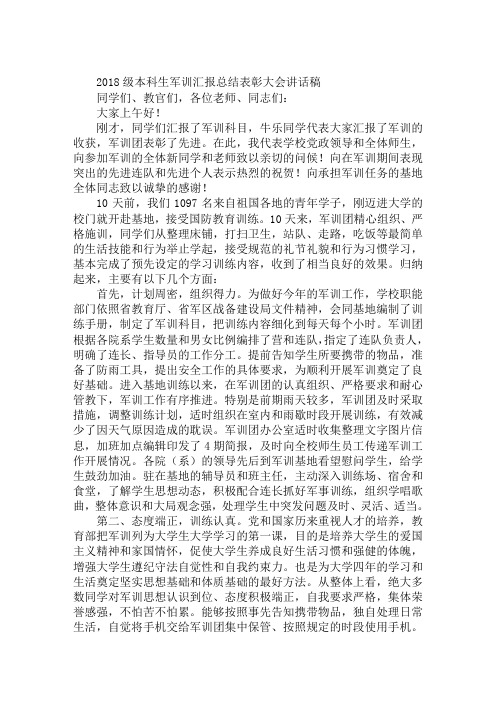 2018 级本科生军训汇报总结表彰大会讲话稿

同学们、教官们，各位老师、同志们：

大家上午好！

刚才，同学们汇报了军训科目，牛乐同学代表大家汇报了军训的收获，军训团表彰了先进。在此，我代表学校党政领导和全体师生，向参加军训的全体新同学和老师致以亲切的问候！向在军训期间表现突出的先进连队和先进个人表示热烈的祝贺！向承担军训任务的基地全体同志致以诚挚的感谢！

10 天前，我们 1097 名来自祖国各地的青年学子，刚迈进大学的校门就开赴基地，接受国防教育训练。10 天来，军训团精心组织、严格施训，同学们从整理床铺，打扫卫生，站队、走路，吃饭等最简单的生活技能和行为举止学起，接受规范的礼节礼貌和行为习惯学习，基本完成了预先设定的学习训练内容，收到了相当良好的效果。归纳起来，主要有以下几个方面：

首先，计划周密，组织得力。为做好今年的军训工作，学校职能部门依照省教育厅、省军区战备建设局文件精神，会同基地编制了训练手册，制定了军训科目，把训练内容细化到每天每个小时。军训团根据各院系学生数量和男女比例编排了营和连队，指定了连队负责人，明确了连长、指导员的工作分工。提前告知学生所要携带的物品，准备了防雨工具，提出安全工作的具体要求，为顺利开展军训奠定了良好基础。进入基地训练以来，在军训团的认真组织、严格要求和耐心管教下，军训工作有序推进。特别是前期雨天较多，军训团及时采取措施，调整训练计划，适时组织在室内和雨歇时段开展训练，有效减少了因天气原因造成的耽误。军训团办公室适时收集整理文字图片信息，加班加点编辑印发了 4 期简报，及时向全校师生员工传递军训工作开展情况。各院（系）的领导先后到军训基地看望慰问学生，给学生鼓劲加油。驻在基地的辅导员和班主任，主动深入训练场、宿舍和食堂，了解学生思想动态，积极配合连长抓好军事训练，组织学唱歌曲，整体意识和大局观念强，处理学生中突发问题及时、灵活、适当。

第二、态度端正，训练认真。党和国家历来重视人才的培养，教育部把军训列为大学生大学学习的第一课，目的是培养大学生的爱国主义精神和家国情怀，促使大学生养成良好生活习惯和强健的体魄，增强大学生遵纪守法自觉性和自我约束力。也是为大学四年的学习和生活奠定坚实思想基础和体质基础的最好方法。从整体上看，绝大多数同学对军训思想认识到位、态度积极端正，自我要求严格，集体荣誉感强，不怕苦不怕累。能够按照事先告知携带物品，独自处理日常生活，自觉将手机交给军训团集中保管、按照规定的时段使用手机。